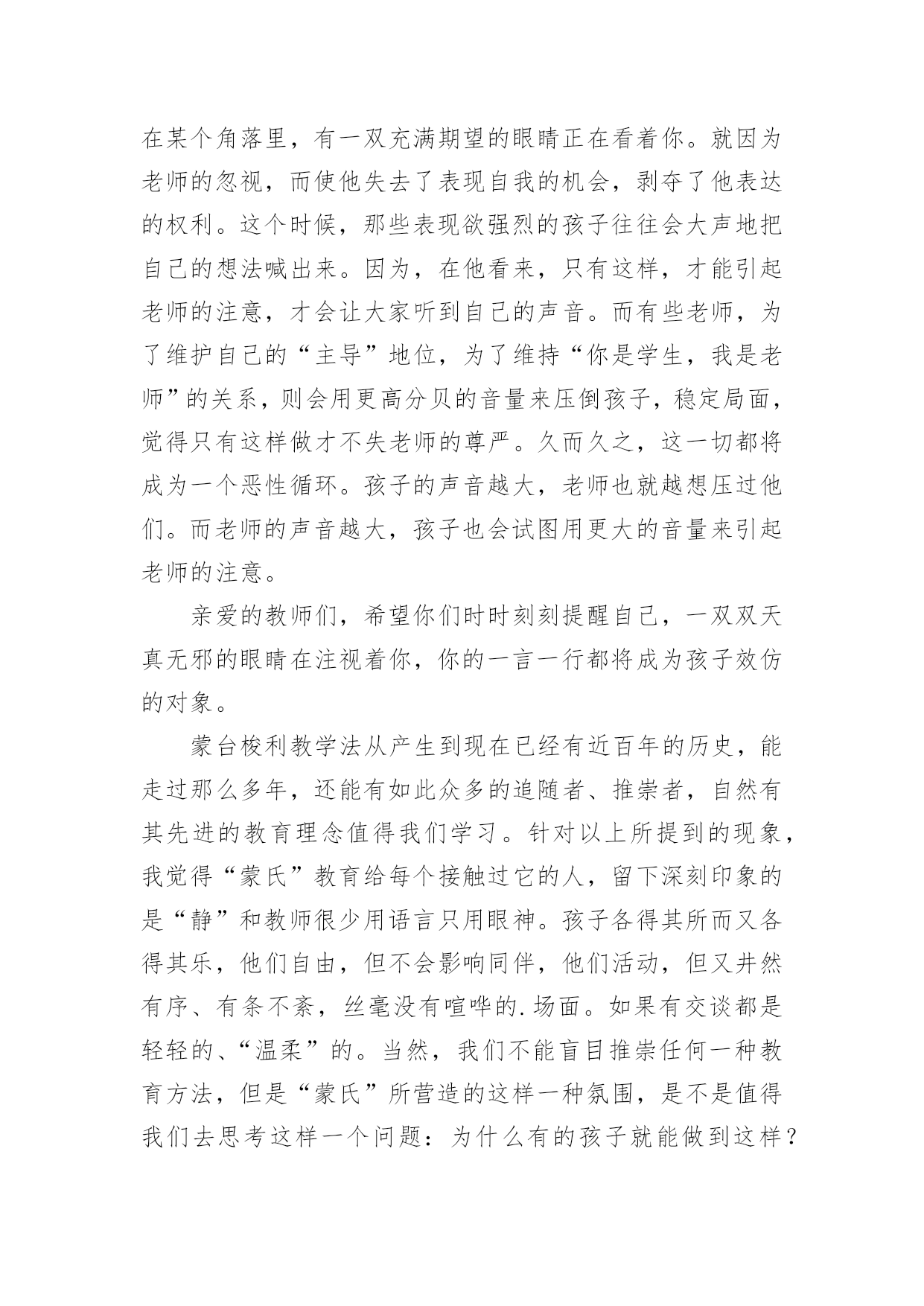 在某个角落里，有一双充满期望的眼睛正在看着你。就因为老师的忽视，而使他失去了表现自我的机会，剥夺了他表达的权利。这个时候，那些表现欲强烈的孩子往往会大声地把自己的想法喊出来。因为，在他看来，只有这样，才能引起老师的注意，才会让大家听到自己的声音。而有些老师，为了维护自己的“主导”地位，为了维持“你是学生，我是老师”的关系，则会用更高分贝的音量来压倒孩子，稳定局面，觉得只有这样做才不失老师的尊严。久而久之，这一切都将成为一个恶性循环。孩子的声音越大，老师也就越想压过他们。而老师的声音越大，孩子也会试图用更大的音量来引起老师的注意。

亲爱的教师们，希望你们时时刻刻提醒自己，一双双天真无邪的眼睛在注视着你，你的一言一行都将成为孩子效仿的对象。

蒙台梭利教学法从产生到现在已经有近百年的历史，能走过那么多年，还能有如此众多的追随者、推崇者，自然有其先进的教育理念值得我们学习。针对以上所提到的现象，我觉得“蒙氏”教育给每个接触过它的人，留下深刻印象的是“静”和教师很少用语言只用眼神。孩子各得其所而又各得其乐，他们自由，但不会影响同伴，他们活动，但又井然有序、有条不紊，丝毫没有喧哗的.场面。如果有交谈都是轻轻的、“温柔”的。当然，我们不能盲目推崇任何一种教育方法，但是“蒙氏”所营造的这样一种氛围，是不是值得我们去思考这样一个问题：为什么有的孩子就能做到这样？